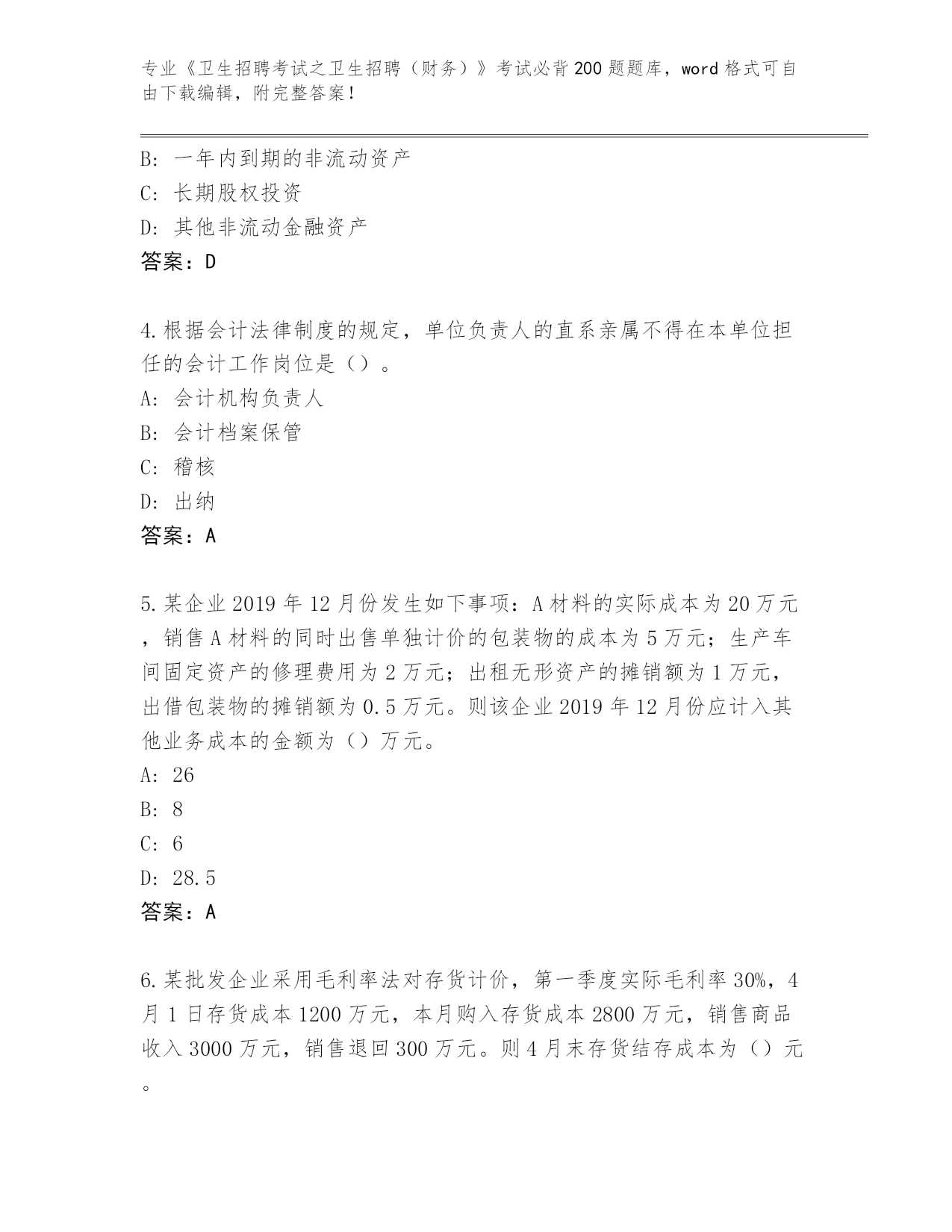 专业《卫生招聘考试之卫生招聘（财务）》考试必背200题题库，word格式可自由下载编辑，附完整答案！

B：一年内到期的非流动资产
C：长期股权投资
D：其他非流动金融资产
答案：D

4.根据会计法律制度的规定，单位负责人的直系亲属不得在本单位担任的会计工作岗位是（）。
A：会计机构负责人
B：会计档案保管
C：稽核
D：出纳
答案：A

5.某企业2019年12月份发生如下事项：A材料的实际成本为20万元，销售A材料的同时出售单独计价的包装物的成本为5万元；生产车间固定资产的修理费用为2万元；出租无形资产的摊销额为1万元，出借包装物的摊销额为0.5万元。则该企业2019年12月份应计入其他业务成本的金额为（）万元。
A：26
B：8
C：6
D：28.5
答案：A

6.某批发企业采用毛利率法对存货计价，第一季度实际毛利率30%，4月1日存货成本1200万元，本月购入存货成本2800万元，销售商品收入3000万元，销售退回300万元。则4月末存货结存成本为（）元。